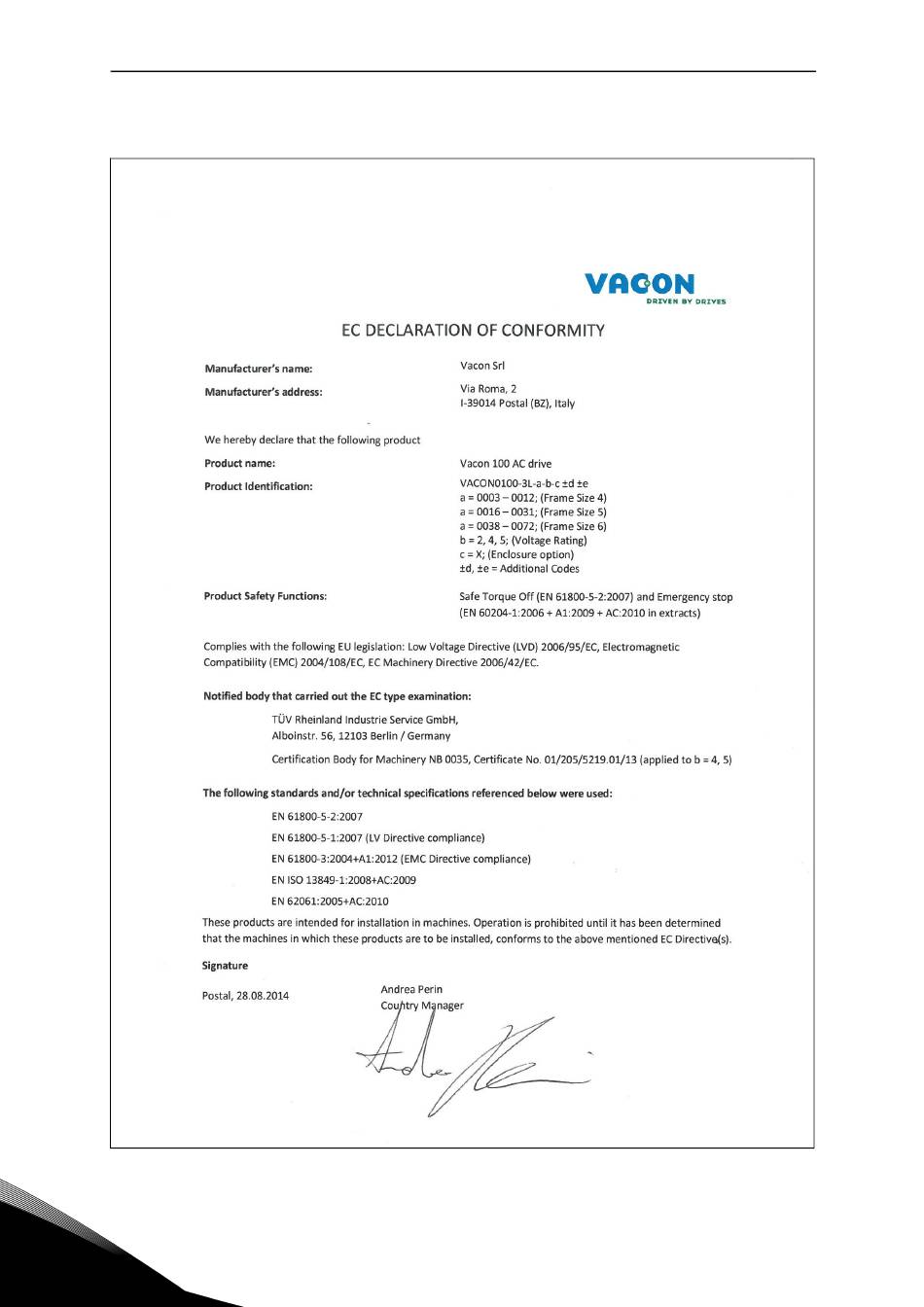 VACON
DRIVEN BY DRIVES

EC DECLARATION OF CONFORMITY

Manufacturer's name: Vacon Srl

Manufacturer's address: Via Roma, 2
I-39014 Postal (BZ), Italy

We hereby declare that the following product

Product name: Vacon 100 AC drive

Product Identification: VACON0100-3L-a-b-c ±d ±e
a = 0003 – 0012; (Frame Size 4)
a = 0016 – 0031; (Frame Size 5)
a = 0038 – 0072; (Frame Size 6)
b = 2, 4, 5; (Voltage Rating)
c = X; (Enclosure option)
±d, ±e = Additional Codes

Product Safety Functions: Safe Torque Off (EN 61800-5-2:2007) and Emergency stop (EN 60204-1:2006 + A1:2009 + AC:2010 in extracts)

Complies with the following EU legislation: Low Voltage Directive (LVD) 2006/95/EC, Electromagnetic Compatibility (EMC) 2004/108/EC, EC Machinery Directive 2006/42/EC.

Notified body that carried out the EC type examination:

TÜV Rheinland Industrie Service GmbH,
Alboinstr. 56, 12103 Berlin / Germany

Certification Body for Machinery NB 0035, Certificate No. 01/205/5219.01/13 (applied to b = 4, 5)

The following standards and/or technical specifications referenced below were used:

EN 61800-5-2:2007

EN 61800-5-1:2007 (LV Directive compliance)

EN 61800-3:2004+A1:2012 (EMC Directive compliance)

EN ISO 13849-1:2008+AC:2009

EN 62061:2005+AC:2010

These products are intended for installation in machines. Operation is prohibited until it has been determined that the machines in which these products are to be installed, conforms to the above mentioned EC Directive(s).

Signature

Postal, 28.08.2014

Andrea Perin
Country Manager